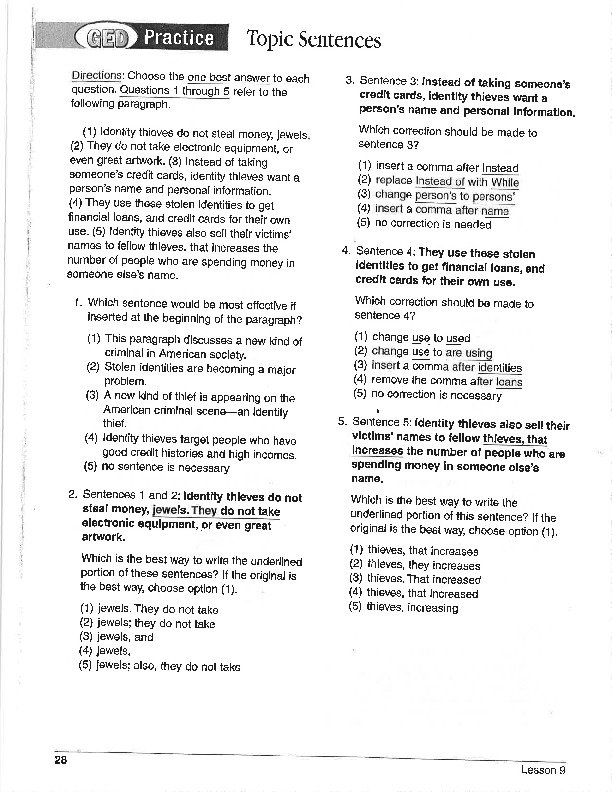 GED Practice Topic Sentences

Directions: Choose the one best answer to each question. Questions 1 through 5 refer to the following paragraph.

(1) Identity thieves do not steal money, jewels. (2) They do not take electronic equipment, or even great artwork. (3) Instead of taking someone's credit cards, identity thieves want a person's name and personal information. (4) They use these stolen identities to get financial loans, and credit cards for their own use. (5) Identity thieves also sell their victims' names to fellow thieves, that increases the number of people who are spending money in someone else's name.

1. Which sentence would be most effective if inserted at the beginning of the paragraph?

(1) This paragraph discusses a new kind of criminal in American society.
(2) Stolen identities are becoming a major problem.
(3) A new kind of thief is appearing on the American criminal scene—an identity thief.
(4) Identity thieves target people who have good credit histories and high incomes.
(5) no sentence is necessary

2. Sentences 1 and 2: Identity thieves do not steal money, jewels. They do not take electronic equipment, or even great artwork.

Which is the best way to write the underlined portion of these sentences? If the original is the best way, choose option (1).

(1) jewels. They do not take
(2) jewels; they do not take
(3) jewels, and
(4) jewels,
(5) jewels; also, they do not take

3. Sentence 3: Instead of taking someone's credit cards, identity thieves want a person's name and personal information.

Which correction should be made to sentence 3?

(1) insert a comma after Instead
(2) replace Instead of with While
(3) change person's to persons'
(4) insert a comma after name
(5) no correction is needed

4. Sentence 4: They use these stolen identities to get financial loans, and credit cards for their own use.

Which correction should be made to sentence 4?

(1) change use to used
(2) change use to are using
(3) insert a comma after identities
(4) remove the comma after loans
(5) no correction is necessary

5. Sentence 5: Identity thieves also sell their victims' names to fellow thieves, that increases the number of people who are spending money in someone else's name.

Which is the best way to write the underlined portion of this sentence? If the original is the best way, choose option (1).

(1) thieves, that increases
(2) thieves, they increases
(3) thieves. That increased
(4) thieves, that increased
(5) thieves, increasing

28

Lesson 9